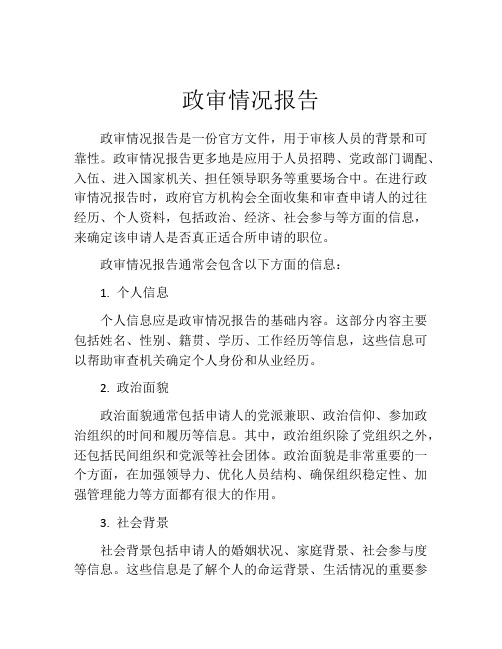 政审情况报告

政审情况报告是一份官方文件，用于审核人员的背景和可靠性。政审情况报告更多地是应用于人员招聘、党政部门调配、入伍、进入国家机关、担任领导职务等重要场合中。在进行政审情况报告时，政府官方机构会全面收集和审查申请人的过往经历、个人资料，包括政治、经济、社会参与等方面的信息，来确定该申请人是否真正适合所申请的职位。

政审情况报告通常会包含以下方面的信息：

1. 个人信息

个人信息应是政审情况报告的基础内容。这部分内容主要包括姓名、性别、籍贯、学历、工作经历等信息，这些信息可以帮助审查机关确定个人身份和从业经历。

2. 政治面貌

政治面貌通常包括申请人的党派兼职、政治信仰、参加政治组织的时间和履历等信息。其中，政治组织除了党组织之外，还包括民间组织和党派等社会团体。政治面貌是非常重要的一个方面，在加强领导力、优化人员结构、确保组织稳定性、加强管理能力等方面都有很大的作用。

3. 社会背景

社会背景包括申请人的婚姻状况、家庭背景、社会参与度等信息。这些信息是了解个人的命运背景、生活情况的重要参